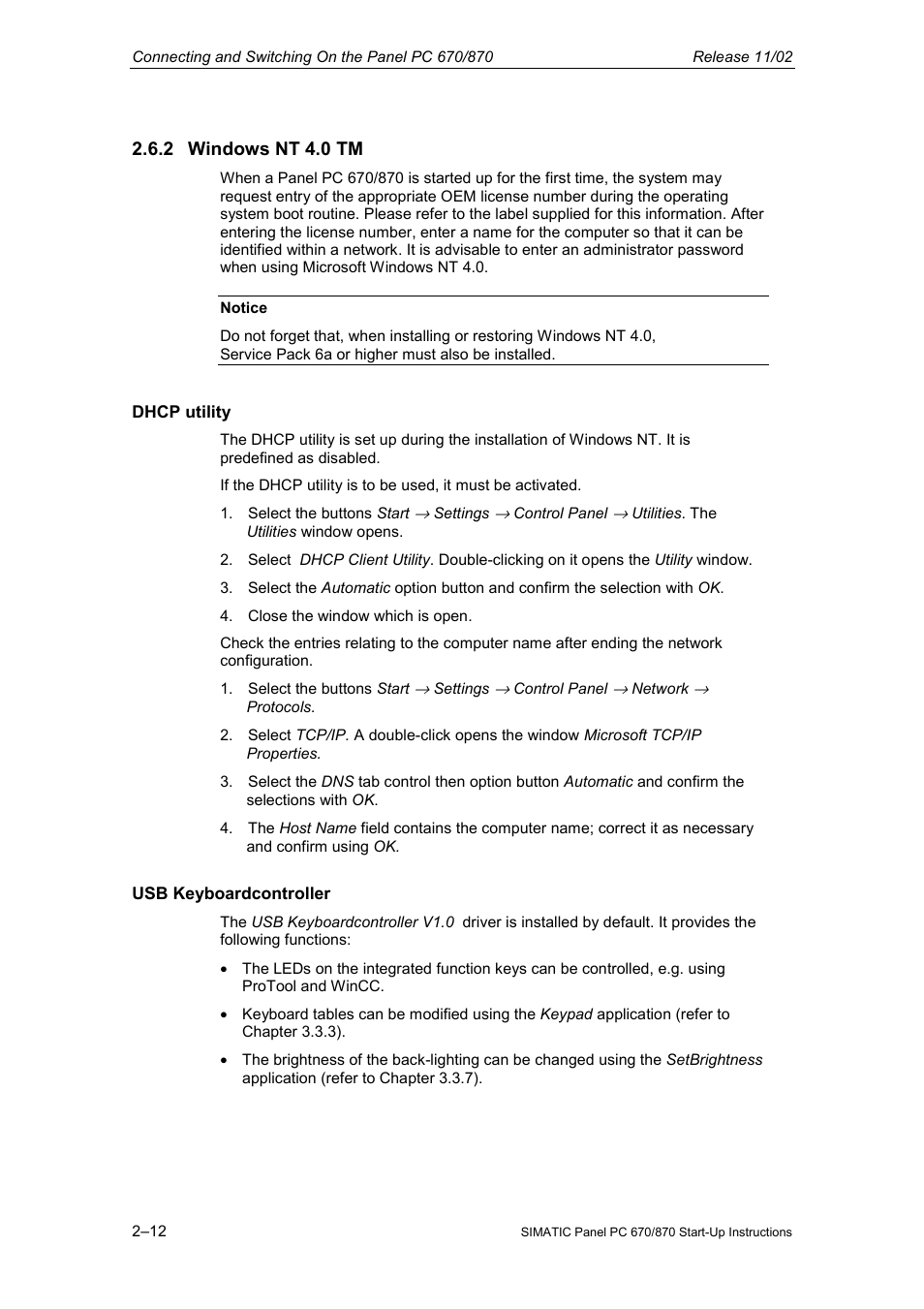 Connecting and Switching On the Panel PC 670/870 Release 11/02

2.6.2 Windows NT 4.0 TM

When a Panel PC 670/870 is started up for the first time, the system may request entry of the appropriate OEM license number during the operating system boot routine. Please refer to the label supplied for this information. After entering the license number, enter a name for the computer so that it can be identified within a network. It is advisable to enter an administrator password when using Microsoft Windows NT 4.0.

Notice

Do not forget that, when installing or restoring Windows NT 4.0, Service Pack 6a or higher must also be installed.

DHCP utility

The DHCP utility is set up during the installation of Windows NT. It is predefined as disabled.

If the DHCP utility is to be used, it must be activated.

1. Select the buttons Start → Settings → Control Panel → Utilities. The Utilities window opens.

2. Select DHCP Client Utility. Double-clicking on it opens the Utility window.

3. Select the Automatic option button and confirm the selection with OK.

4. Close the window which is open.

Check the entries relating to the computer name after ending the network configuration.

1. Select the buttons Start → Settings → Control Panel → Network → Protocols.

2. Select TCP/IP. A double-click opens the window Microsoft TCP/IP Properties.

3. Select the DNS tab control then option button Automatic and confirm the selections with OK.

4. The Host Name field contains the computer name; correct it as necessary and confirm using OK.

USB Keyboardcontroller

The USB Keyboardcontroller V1.0 driver is installed by default. It provides the following functions:

• The LEDs on the integrated function keys can be controlled, e.g. using ProTool and WinCC.

• Keyboard tables can be modified using the Keypad application (refer to Chapter 3.3.3).

• The brightness of the back-lighting can be changed using the SetBrightness application (refer to Chapter 3.3.7).

2–12 SIMATIC Panel PC 670/870 Start-Up Instructions